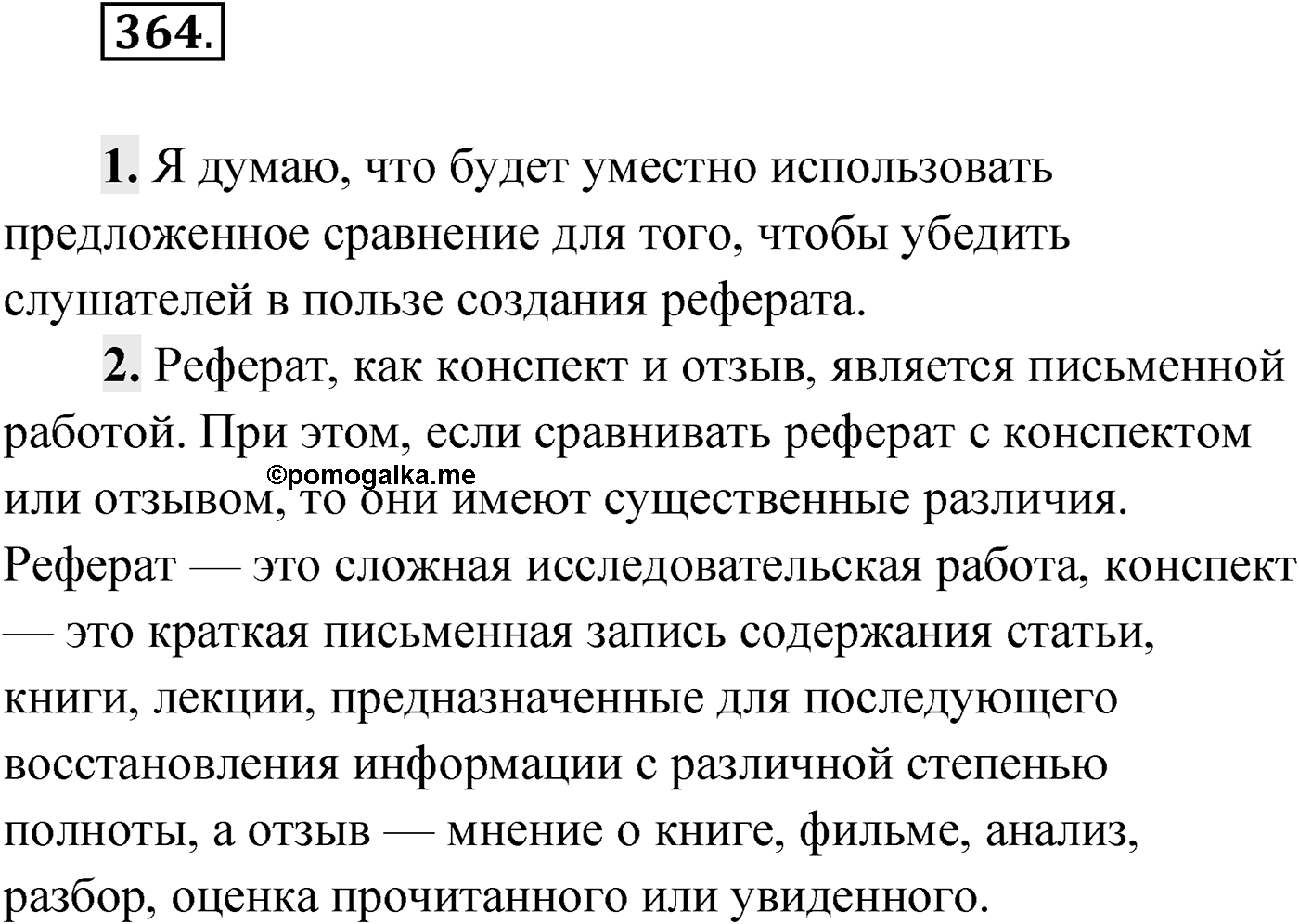 364.

1. Я думаю, что будет уместно использовать предложенное сравнение для того, чтобы убедить слушателей в пользе создания реферата.

2. Реферат, как конспект и отзыв, является письменной работой. При этом, если сравнивать реферат с конспектом или отзывом, то они имеют существенные различия. Реферат — это сложная исследовательская работа, конспект — это краткая письменная запись содержания статьи, книги, лекции, предназначенные для последующего восстановления информации с различной степенью полноты, а отзыв — мнение о книге, фильме, анализ, разбор, оценка прочитанного или увиденного.

©pomogalka.me